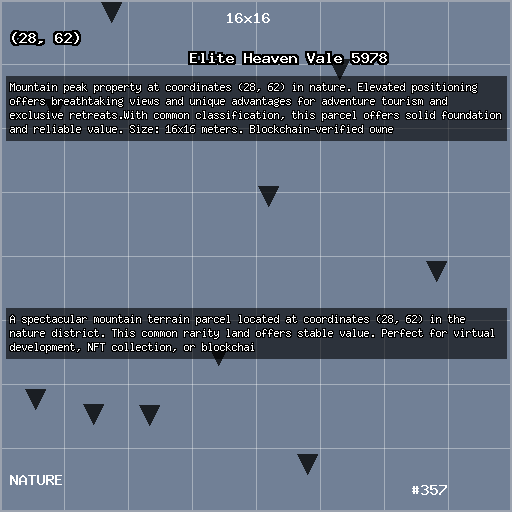 16x16

(28, 62)

Elite Heaven Vale 5978

Mountain peak property at coordinates (28, 62) in nature. Elevated positioning offers breathtaking views and unique advantages for adventure tourism and exclusive retreats.With common classification, this parcel offers solid foundation and reliable value. Size: 16x16 meters. Blockchain-verified owne

A spectacular mountain terrain parcel located at coordinates (28, 62) in the nature district. This common rarity land offers stable value. Perfect for virtual development, NFT collection, or blockchai

NATURE

#357